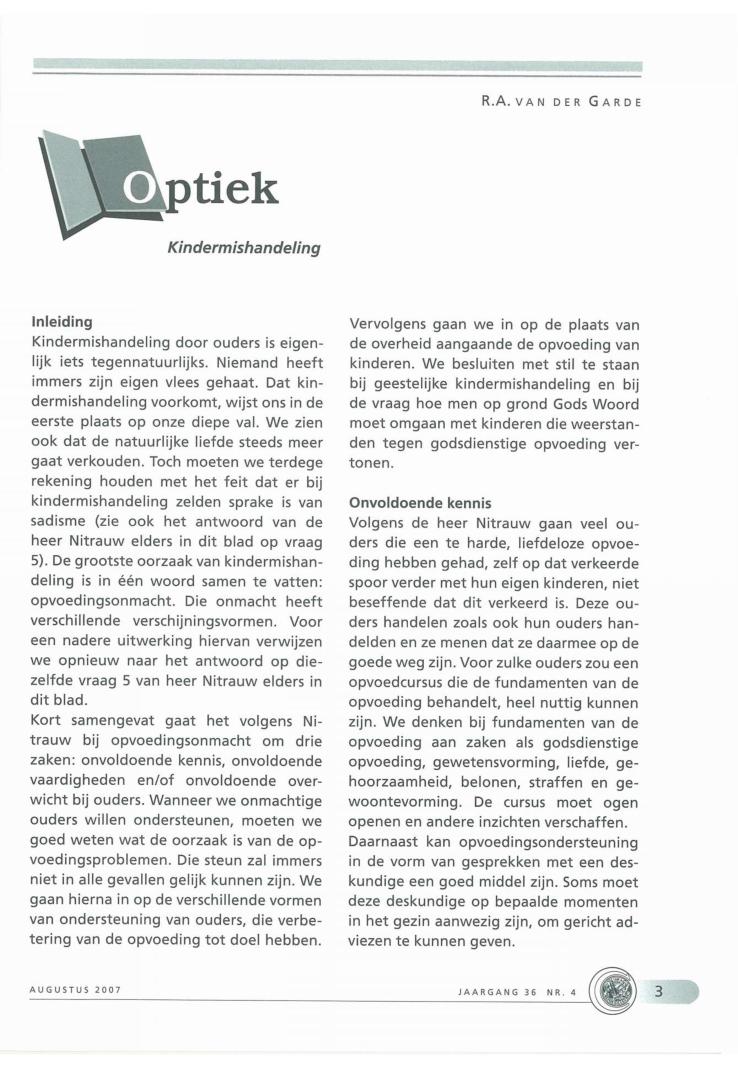 R.A. VAN DER GARDE

Optiek

Kindermishandeling

Inleiding
Kindermishandeling door ouders is eigenlijk iets tegennatuurlijks. Niemand heeft immers zijn eigen vlees gehaat. Dat kindermishandeling voorkomt, wijst ons in de eerste plaats op onze diepe val. We zien ook dat de natuurlijke liefde steeds meer gaat verkouden. Toch moeten we terdege rekening houden met het feit dat er bij kindermishandeling zelden sprake is van sadisme (zie ook het antwoord van de heer Nitrauw elders in dit blad op vraag 5). De grootste oorzaak van kindermishandeling is in één woord samen te vatten: opvoedingsonmacht. Die onmacht heeft verschillende verschijningsvormen. Voor een nadere uitwerking hiervan verwijzen we opnieuw naar het antwoord op diezelfde vraag 5 van heer Nitrauw elders in dit blad.
Kort samengevat gaat het volgens Nitrauw bij opvoedingsonmacht om drie zaken: onvoldoende kennis, onvoldoende vaardigheden en/of onvoldoende overwicht bij ouders. Wanneer we onmachtige ouders willen ondersteunen, moeten we goed weten wat de oorzaak is van de opvoedingsproblemen. Die steun zal immers niet in alle gevallen gelijk kunnen zijn. We gaan hierna in op de verschillende vormen van ondersteuning van ouders, die verbetering van de opvoeding tot doel hebben.

Vervolgens gaan we in op de plaats van de overheid aangaande de opvoeding van kinderen. We besluiten met stil te staan bij geestelijke kindermishandeling en bij de vraag hoe men op grond Gods Woord moet omgaan met kinderen die weerstanden tegen godsdienstige opvoeding vertonen.

Onvoldoende kennis
Volgens de heer Nitrauw gaan veel ouders die een te harde, liefdeloze opvoeding hebben gehad, zelf op dat verkeerde spoor verder met hun eigen kinderen, niet beseffende dat dit verkeerd is. Deze ouders handelen zoals ook hun ouders handelden en ze menen dat ze daarmee op de goede weg zijn. Voor zulke ouders zou een opvoedcursus die de fundamenten van de opvoeding behandelt, heel nuttig kunnen zijn. We denken bij fundamenten van de opvoeding aan zaken als godsdienstige opvoeding, gewetensvorming, liefde, gehoorzaamheid, belonen, straffen en gewoontevorming. De cursus moet ogen openen en andere inzichten verschaffen.
Daarnaast kan opvoedingsondersteuning in de vorm van gesprekken met een deskundige een goed middel zijn. Soms moet deze deskundige op bepaalde momenten in het gezin aanwezig zijn, om gericht adviezen te kunnen geven.

AUGUSTUS 2007

JAARGANG 36 NR. 4

3